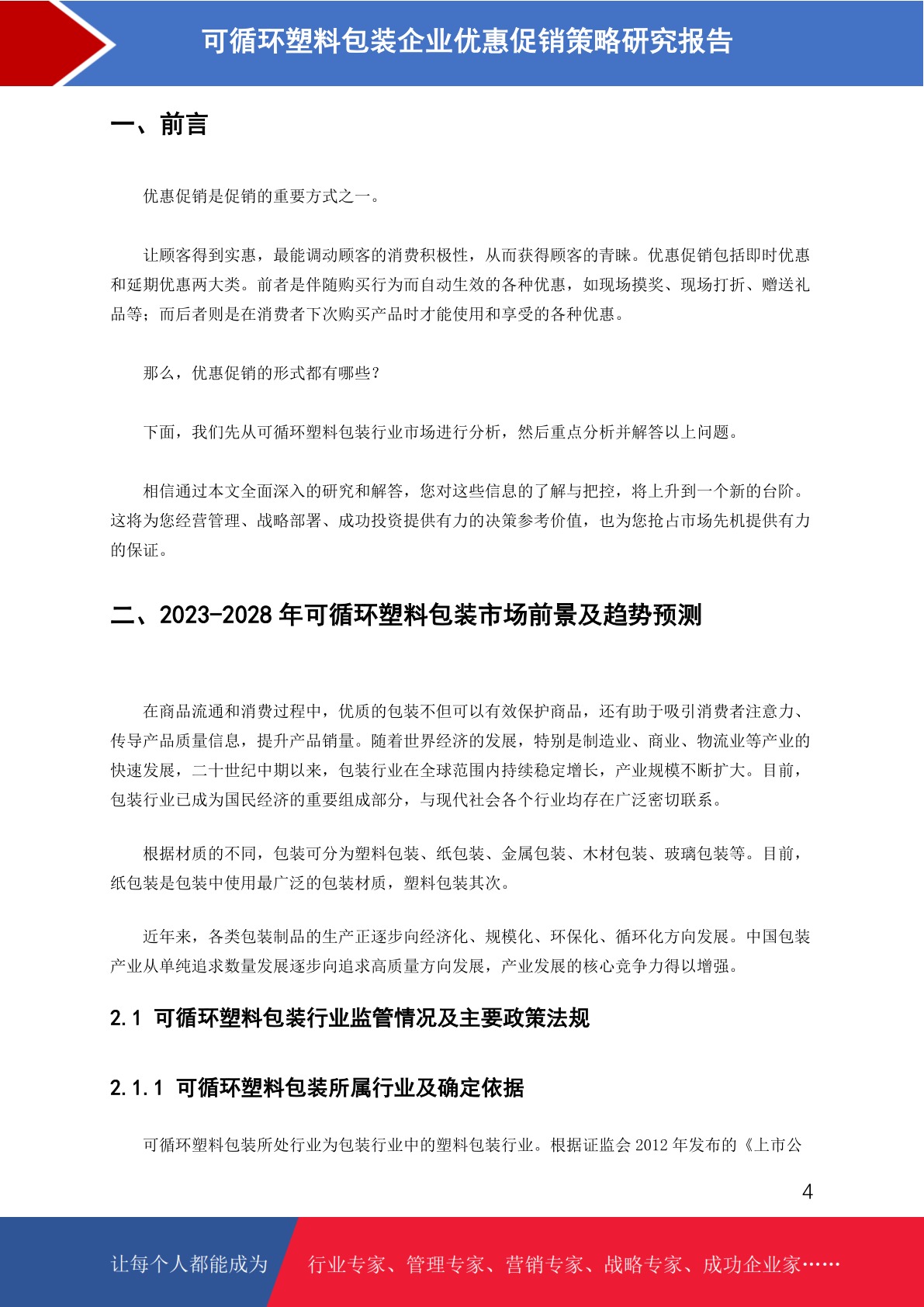 可循环塑料包装企业优惠促销策略研究报告

一、前言

优惠促销是促销的重要方式之一。

让顾客得到实惠，最能调动顾客的消费积极性，从而获得顾客的青睐。优惠促销包括即时优惠和延期优惠两大类。前者是伴随购买行为而自动生效的各种优惠，如现场摸奖、现场打折、赠送礼品等；而后者则是在消费者下次购买产品时才能使用和享受的各种优惠。

那么，优惠促销的形式都有哪些？

下面，我们先从可循环塑料包装行业市场进行分析，然后重点分析并解答以上问题。

相信通过本文全面深入的研究和解答，您对这些信息的了解与把控，将上升到一个新的台阶。这将为您经营管理、战略部署、成功投资提供有力的决策参考价值，也为您抢占市场先机提供有力的保证。

二、2023-2028 年可循环塑料包装市场前景及趋势预测

在商品流通和消费过程中，优质的包装不但可以有效保护商品，还有助于吸引消费者注意力、传导产品质量信息，提升产品销量。随着世界经济的发展，特别是制造业、商业、物流业等产业的快速发展，二十世纪中期以来，包装行业在全球范围内持续稳定增长，产业规模不断扩大。目前，包装行业已成为国民经济的重要组成部分，与现代社会各个行业均存在广泛密切联系。

根据材质的不同，包装可分为塑料包装、纸包装、金属包装、木材包装、玻璃包装等。目前，纸包装是包装中使用最广泛的包装材质，塑料包装其次。

近年来，各类包装制品的生产正逐步向经济化、规模化、环保化、循环化方向发展。中国包装产业从单纯追求数量发展逐步向追求高质量方向发展，产业发展的核心竞争力得以增强。

2.1 可循环塑料包装行业监管情况及主要政策法规

2.1.1 可循环塑料包装所属行业及确定依据

可循环塑料包装所处行业为包装行业中的塑料包装行业。根据证监会 2012 年发布的《上市公

4

让每个人都能成为

行业专家、管理专家、营销专家、战略专家、成功企业家……